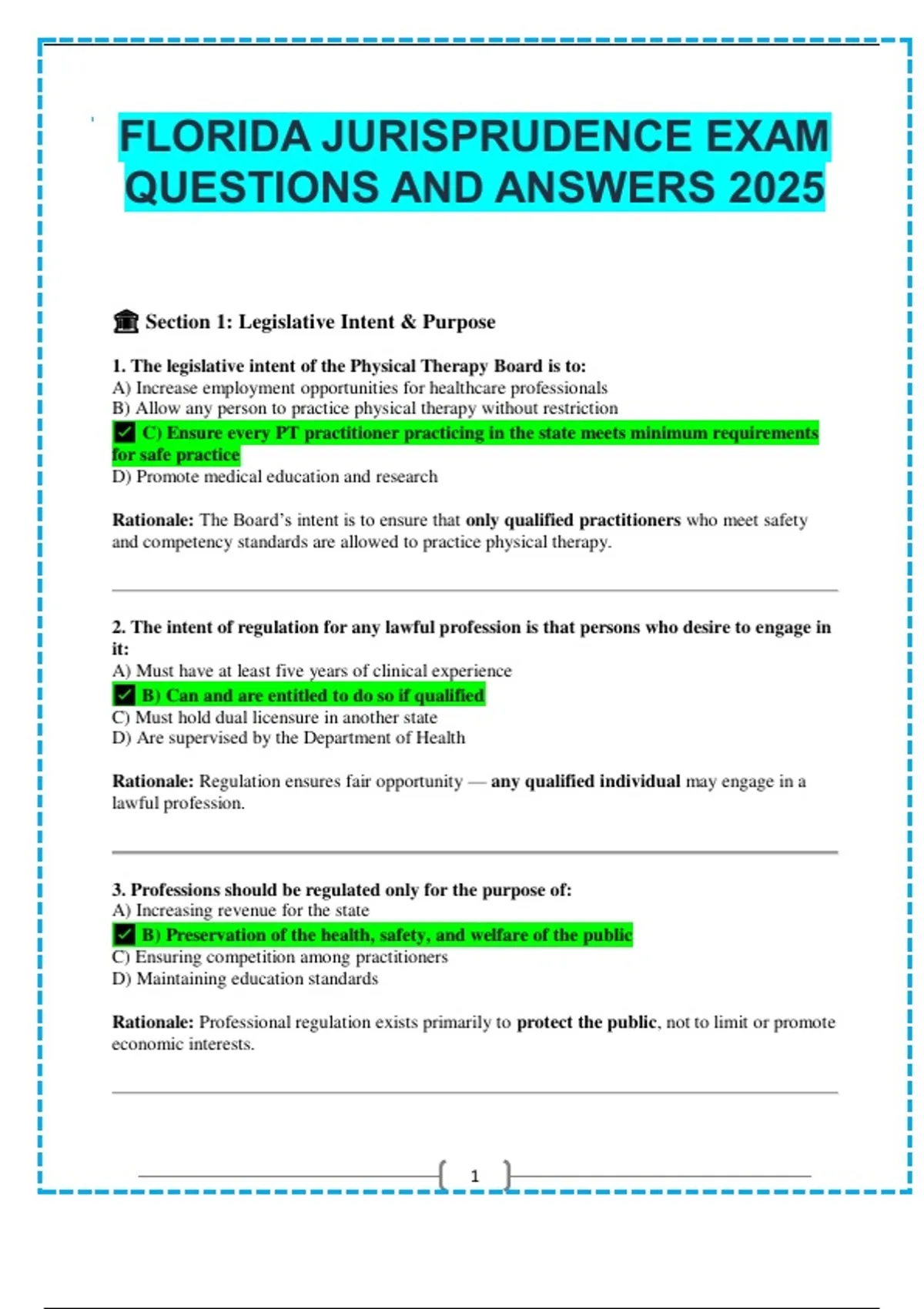 FLORIDA JURISPRUDENCE EXAM QUESTIONS AND ANSWERS 2025

🏛 Section 1: Legislative Intent & Purpose

1. The legislative intent of the Physical Therapy Board is to:
A) Increase employment opportunities for healthcare professionals
B) Allow any person to practice physical therapy without restriction
✅ C) Ensure every PT practitioner practicing in the state meets minimum requirements for safe practice
D) Promote medical education and research

Rationale: The Board's intent is to ensure that only qualified practitioners who meet safety and competency standards are allowed to practice physical therapy.

2. The intent of regulation for any lawful profession is that persons who desire to engage in it:
A) Must have at least five years of clinical experience
✅ B) Can and are entitled to do so if qualified
C) Must hold dual licensure in another state
D) Are supervised by the Department of Health

Rationale: Regulation ensures fair opportunity — any qualified individual may engage in a lawful profession.

3. Professions should be regulated only for the purpose of:
A) Increasing revenue for the state
✅ B) Preservation of the health, safety, and welfare of the public
C) Ensuring competition among practitioners
D) Maintaining education standards

Rationale: Professional regulation exists primarily to protect the public, not to limit or promote economic interests.

1